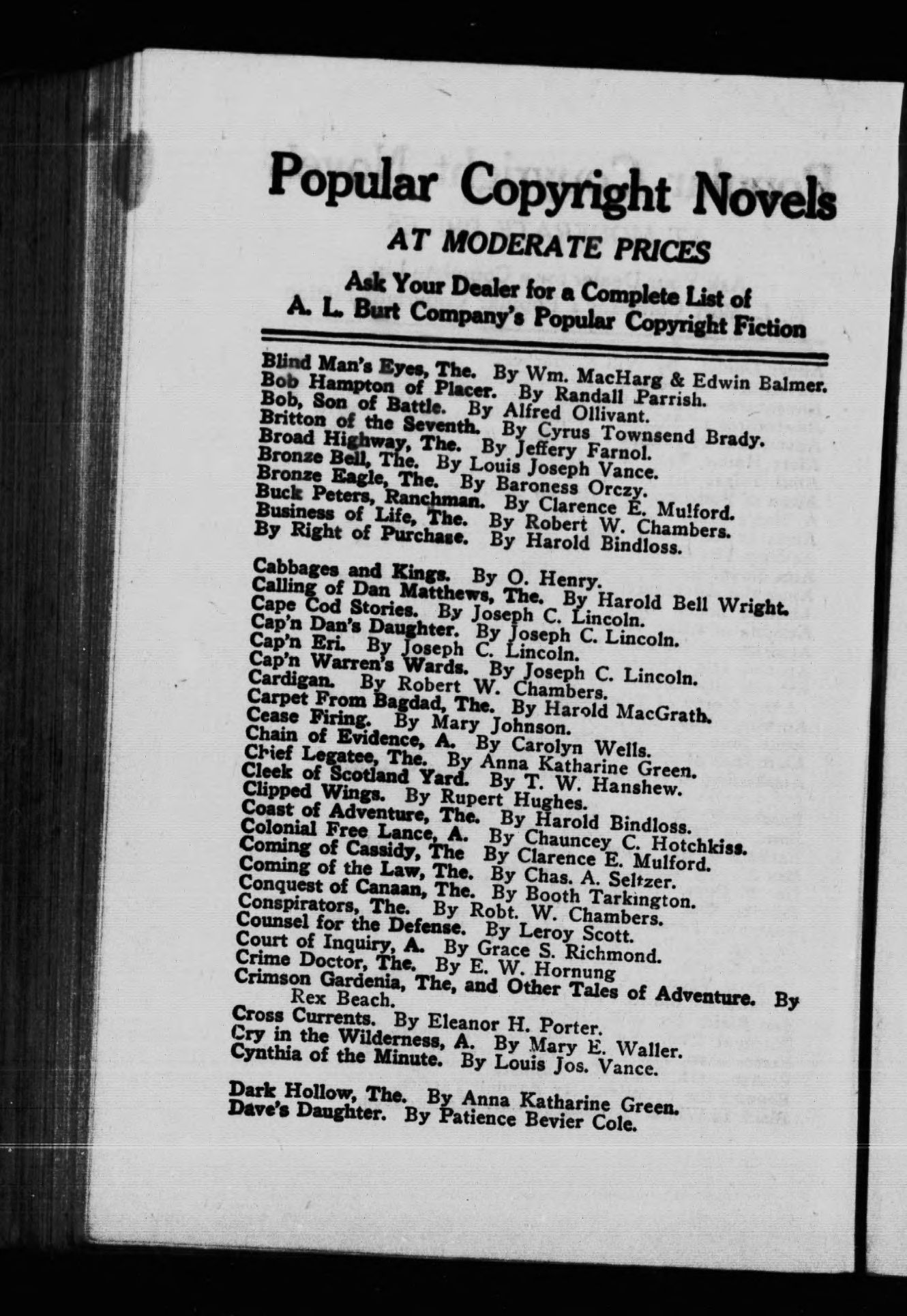 Popular Copyright Novels

AT MODERATE PRICES

Ask Your Dealer for a Complete List of A. L. Burt Company's Popular Copyright Fiction

Blind Man's Eyes, The. By Wm. MacHarg & Edwin Balmer.
Bob Hampton of Placer. By Randall Parrish.
Bob, Son of Battle. By Alfred Ollivant.
Britton of the Seventh. By Cyrus Townsend Brady.
Broad Highway, The. By Jeffery Farnol.
Bronze Bell, The. By Louis Joseph Vance.
Bronze Eagle, The. By Baroness Orczy.
Buck Peters, Ranchman. By Clarence E. Mulford.
Business of Life, The. By Robert W. Chambers.
By Right of Purchase. By Harold Bindloss.

Cabbages and Kings. By O. Henry.
Calling of Dan Matthews, The. By Harold Bell Wright.
Cape Cod Stories. By Joseph C. Lincoln.
Cap'n Dan's Daughter. By Joseph C. Lincoln.
Cap'n Eri. By Joseph C. Lincoln.
Cap'n Warren's Wards. By Joseph C. Lincoln.
Cardigan. By Robert W. Chambers.
Carpet From Bagdad, The. By Harold MacGrath.
Cease Firing. By Mary Johnson.
Chain of Evidence, A. By Carolyn Wells.
Chief Legatee, The. By Anna Katharine Green.
Cleek of Scotland Yard. By T. W. Hanshew.
Clipped Wings. By Rupert Hughes.
Coast of Adventure, The. By Harold Bindloss.
Colonial Free Lance, A. By Chauncey C. Hotchkiss.
Coming of Cassidy, The By Clarence E. Mulford.
Coming of the Law, The. By Chas. A. Seltzer.
Conquest of Canaan, The. By Booth Tarkington.
Conspirators, The. By Robt. W. Chambers.
Counsel for the Defense. By Leroy Scott.
Court of Inquiry, A. By Grace S. Richmond.
Crime Doctor, The. By E. W. Hornung
Crimson Gardenia, The, and Other Tales of Adventure. By Rex Beach.
Cross Currents. By Eleanor H. Porter.
Cry in the Wilderness, A. By Mary E. Waller.
Cynthia of the Minute. By Louis Jos. Vance.

Dark Hollow, The. By Anna Katharine Green.
Dave's Daughter. By Patience Bevier Cole.